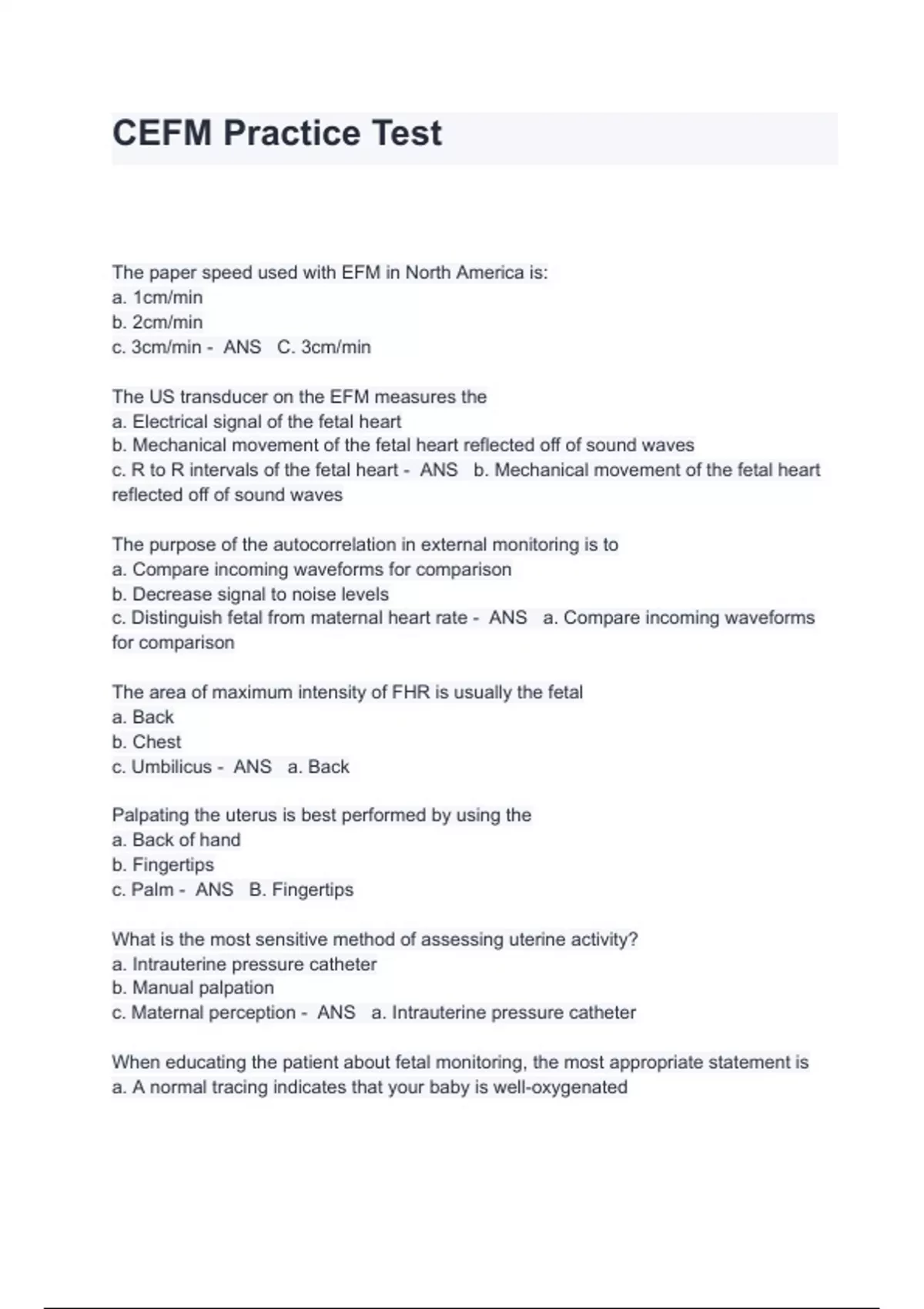 CEFM Practice Test

The paper speed used with EFM in North America is:
a. 1cm/min
b. 2cm/min
c. 3cm/min - ANS C. 3cm/min

The US transducer on the EFM measures the
a. Electrical signal of the fetal heart
b. Mechanical movement of the fetal heart reflected off of sound waves
c. R to R intervals of the fetal heart - ANS b. Mechanical movement of the fetal heart reflected off of sound waves

The purpose of the autocorrelation in external monitoring is to
a. Compare incoming waveforms for comparison
b. Decrease signal to noise levels
c. Distinguish fetal from maternal heart rate - ANS a. Compare incoming waveforms for comparison

The area of maximum intensity of FHR is usually the fetal
a. Back
b. Chest
c. Umbilicus - ANS a. Back

Palpating the uterus is best performed by using the
a. Back of hand
b. Fingertips
c. Palm - ANS B. Fingertips

What is the most sensitive method of assessing uterine activity?
a. Intrauterine pressure catheter
b. Manual palpation
c. Maternal perception - ANS a. Intrauterine pressure catheter

When educating the patient about fetal monitoring, the most appropriate statement is
a. A normal tracing indicates that your baby is well-oxygenated